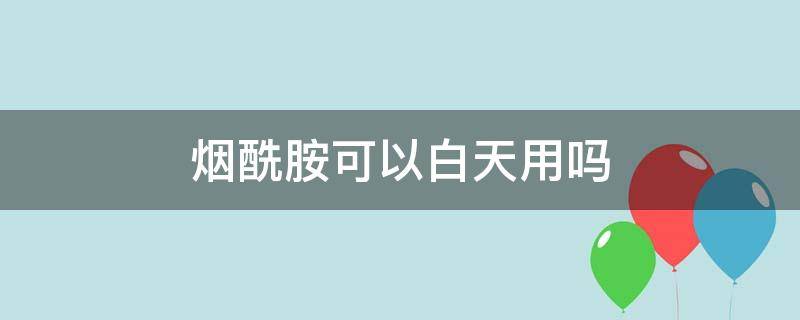 烟酰胺可以白天用吗